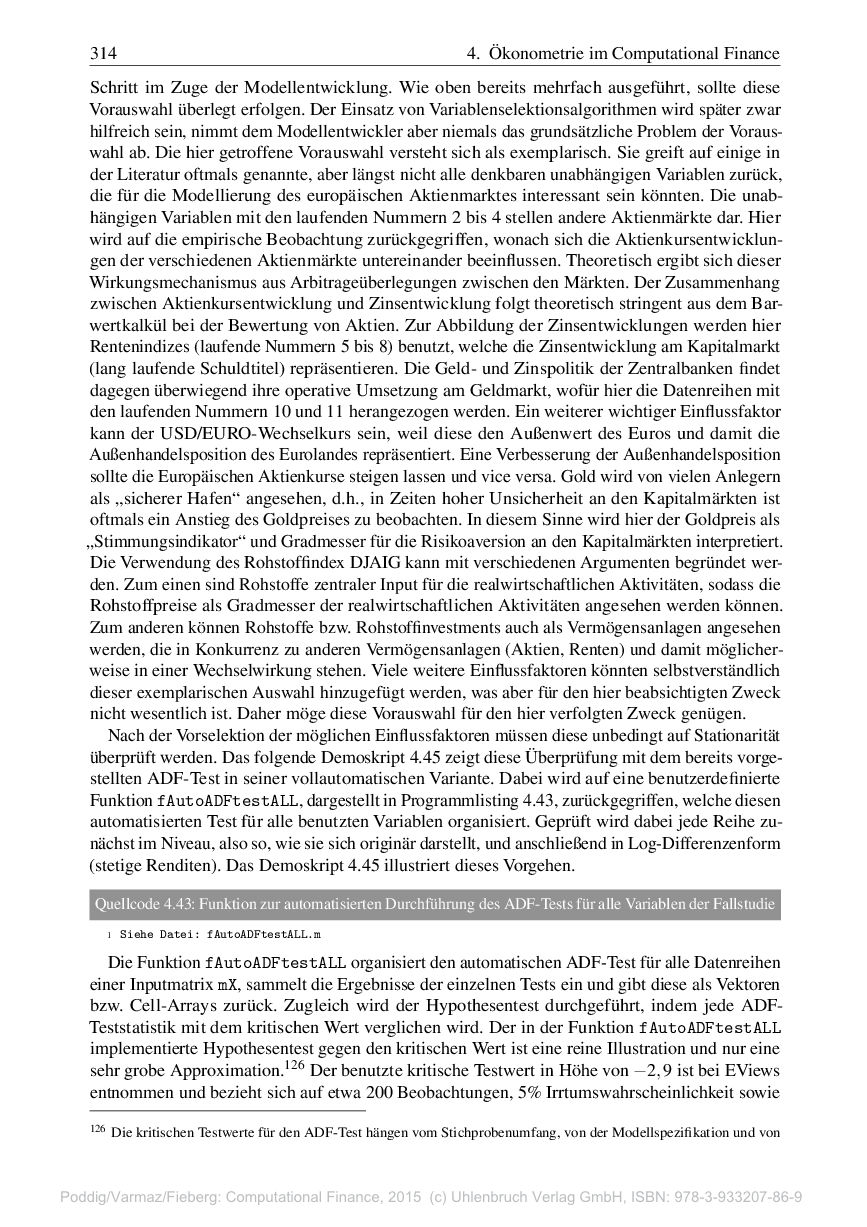 314 4. Ökonometrie im Computational Finance

Schritt im Zuge der Modellentwicklung. Wie oben bereits mehrfach ausgeführt, sollte diese Vorauswahl überlegt erfolgen. Der Einsatz von Variablenselektionsalgorithmen wird später zwar hilfreich sein, nimmt dem Modellentwickler aber niemals das grundsätzliche Problem der Vorauswahl ab. Die hier getroffene Vorauswahl versteht sich als exemplarisch. Sie greift auf einige in der Literatur oftmals genannte, aber längst nicht alle denkbaren unabhängigen Variablen zurück, die für die Modellierung des europäischen Aktienmarktes interessant sein könnten. Die unabhängigen Variablen mit den laufenden Nummern 2 bis 4 stellen andere Aktienmärkte dar. Hier wird auf die empirische Beobachtung zurückgegriffen, wonach sich die Aktienkursentwicklungen der verschiedenen Aktienmärkte untereinander beeinflussen. Theoretisch ergibt sich dieser Wirkungsmechanismus aus Arbitrageüberlegungen zwischen den Märkten. Der Zusammenhang zwischen Aktienkursentwicklung und Zinsentwicklung folgt theoretisch stringent aus dem Barwertkalkül bei der Bewertung von Aktien. Zur Abbildung der Zinsentwicklungen werden hier Rentenindizes (laufende Nummern 5 bis 8) benutzt, welche die Zinsentwicklung am Kapitalmarkt (lang laufende Schuldtitel) repräsentieren. Die Geld- und Zinspolitik der Zentralbanken findet dagegen überwiegend ihre operative Umsetzung am Geldmarkt, wofür hier die Datenreihen mit den laufenden Nummern 10 und 11 herangezogen werden. Ein weiterer wichtiger Einflussfaktor kann der USD/EURO-Wechselkurs sein, weil diese den Außenwert des Euros und damit die Außenhandelsposition des Eurolandes repräsentiert. Eine Verbesserung der Außenhandelsposition sollte die Europäischen Aktienkurse steigen lassen und vice versa. Gold wird von vielen Anlegern als „sicherer Hafen“ angesehen, d.h., in Zeiten hoher Unsicherheit an den Kapitalmärkten ist oftmals ein Anstieg des Goldpreises zu beobachten. In diesem Sinne wird hier der Goldpreis als „Stimmungsindikator“ und Gradmesser für die Risikoaversion an den Kapitalmärkten interpretiert. Die Verwendung des Rohstoffindex DJAIG kann mit verschiedenen Argumenten begründet werden. Zum einen sind Rohstoffe zentraler Input für die realwirtschaftlichen Aktivitäten, sodass die Rohstoffpreise als Gradmesser der realwirtschaftlichen Aktivitäten angesehen werden können. Zum anderen können Rohstoffe bzw. Rohstoffinvestments auch als Vermögensanlagen angesehen werden, die in Konkurrenz zu anderen Vermögensanlagen (Aktien, Renten) und damit möglicherweise in einer Wechselwirkung stehen. Viele weitere Einflussfaktoren könnten selbstverständlich dieser exemplarischen Auswahl hinzugefügt werden, was aber für den hier beabsichtigten Zweck nicht wesentlich ist. Daher möge diese Vorauswahl für den hier verfolgten Zweck genügen.

Nach der Vorselektion der möglichen Einflussfaktoren müssen diese unbedingt auf Stationarität überprüft werden. Das folgende Demoskript 4.45 zeigt diese Überprüfung mit dem bereits vorgestellten ADF-Test in seiner vollautomatischen Variante. Dabei wird auf eine benutzerdefinierte Funktion fAutoADFtestALL, dargestellt in Programmlisting 4.43, zurückgegriffen, welche diesen automatisierten Test für alle benutzten Variablen organisiert. Geprüft wird dabei jede Reihe zunächst im Niveau, also so, wie sie sich originär darstellt, und anschließend in Log-Differenzenform (stetige Renditen). Das Demoskript 4.45 illustriert dieses Vorgehen.

Quellcode 4.43: Funktion zur automatisierten Durchführung des ADF-Tests für alle Variablen der Fallstudie

1 Siehe Datei: fAutoADFtestALL.m

Die Funktion fAutoADFtestALL organisiert den automatischen ADF-Test für alle Datenreihen einer Inputmatrix mX, sammelt die Ergebnisse der einzelnen Tests ein und gibt diese als Vektoren bzw. Cell-Arrays zurück. Zugleich wird der Hypothesentest durchgeführt, indem jede ADF-Teststatistik mit dem kritischen Wert verglichen wird. Der in der Funktion fAutoADFtestALL implementierte Hypothesentest gegen den kritischen Wert ist eine reine Illustration und nur eine sehr grobe Approximation.$^{126}$ Der benutzte kritische Testwert in Höhe von $-2,9$ ist bei EViews entnommen und bezieht sich auf etwa 200 Beobachtungen, 5% Irrtumswahrscheinlichkeit sowie

$^{126}$ Die kritischen Testwerte für den ADF-Test hängen vom Stichprobenumfang, von der Modellspezifikation und von

Poddig/Varmaz/Fieberg: Computational Finance, 2015 (c) Uhlenbruch Verlag GmbH, ISBN: 978-3-933207-86-9